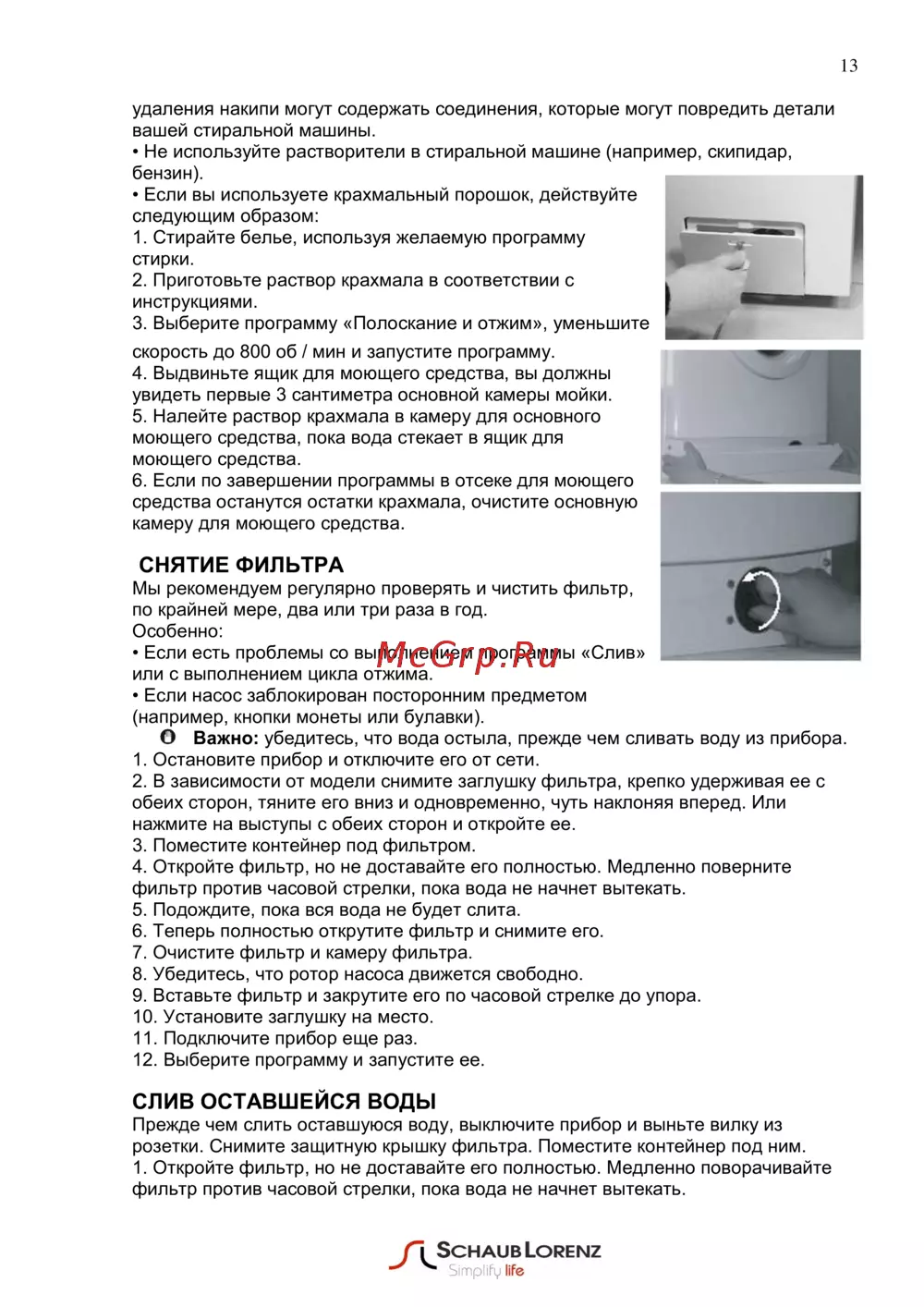 13

удаления накипи могут содержать соединения, которые могут повредить детали вашей стиральной машины.
• Не используйте растворители в стиральной машине (например, скипидар, бензин).
• Если вы используете крахмальный порошок, действуйте следующим образом:
1. Стирайте белье, используя желаемую программу стирки.
2. Приготовьте раствор крахмала в соответствии с инструкциями.
3. Выберите программу «Полоскание и отжим», уменьшите скорость до 800 об / мин и запустите программу.
4. Выдвиньте ящик для моющего средства, вы должны увидеть первые 3 сантиметра основной камеры мойки.
5. Налейте раствор крахмала в камеру для основного моющего средства, пока вода стекает в ящик для моющего средства.
6. Если по завершении программы в отсеке для моющего средства останутся остатки крахмала, очистите основную камеру для моющего средства.

СНЯТИЕ ФИЛЬТРА
Мы рекомендуем регулярно проверять и чистить фильтр, по крайней мере, два или три раза в год.
Особенно:
• Если есть проблемы со выполнением программы «Слив» или с выполнением цикла отжима.
McGrp.Ru
• Если насос заблокирован посторонним предметом (например, кнопки монеты или булавки).
Важно: убедитесь, что вода остыла, прежде чем сливать воду из прибора.
1. Остановите прибор и отключите его от сети.
2. В зависимости от модели снимите заглушку фильтра, крепко удерживая ее с обеих сторон, тяните его вниз и одновременно, чуть наклоняя вперед. Или нажмите на выступы с обеих сторон и откройте ее.
3. Поместите контейнер под фильтром.
4. Откройте фильтр, но не доставайте его полностью. Медленно поверните фильтр против часовой стрелки, пока вода не начнет вытекать.
5. Подождите, пока вся вода не будет слита.
6. Теперь полностью открутите фильтр и снимите его.
7. Очистите фильтр и камеру фильтра.
8. Убедитесь, что ротор насоса движется свободно.
9. Вставьте фильтр и закрутите его по часовой стрелке до упора.
10. Установите заглушку на место.
11. Подключите прибор еще раз.
12. Выберите программу и запустите ее.

СЛИВ ОСТАВШЕЙСЯ ВОДЫ
Прежде чем слить оставшуюся воду, выключите прибор и выньте вилку из розетки. Снимите защитную крышку фильтра. Поместите контейнер под ним.
1. Откройте фильтр, но не доставайте его полностью. Медленно поворачивайте фильтр против часовой стрелки, пока вода не начнет вытекать.

SCHAUB LORENZ
Simplify life